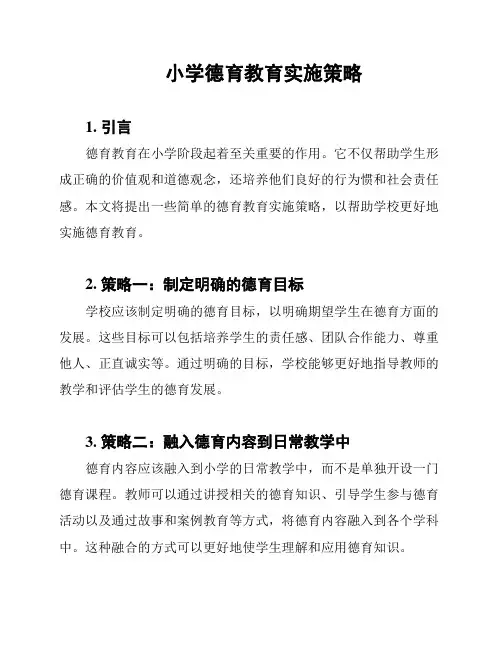 小学德育教育实施策略

1. 引言

德育教育在小学阶段起着至关重要的作用。它不仅帮助学生形成正确的价值观和道德观念，还培养他们良好的行为惯和社会责任感。本文将提出一些简单的德育教育实施策略，以帮助学校更好地实施德育教育。

2. 策略一：制定明确的德育目标

学校应该制定明确的德育目标，以明确期望学生在德育方面的发展。这些目标可以包括培养学生的责任感、团队合作能力、尊重他人、正直诚实等。通过明确的目标，学校能够更好地指导教师的教学和评估学生的德育发展。

3. 策略二：融入德育内容到日常教学中

德育内容应该融入到小学的日常教学中，而不是单独开设一门德育课程。教师可以通过讲授相关的德育知识、引导学生参与德育活动以及通过故事和案例教育等方式，将德育内容融入到各个学科中。这种融合的方式可以更好地使学生理解和应用德育知识。